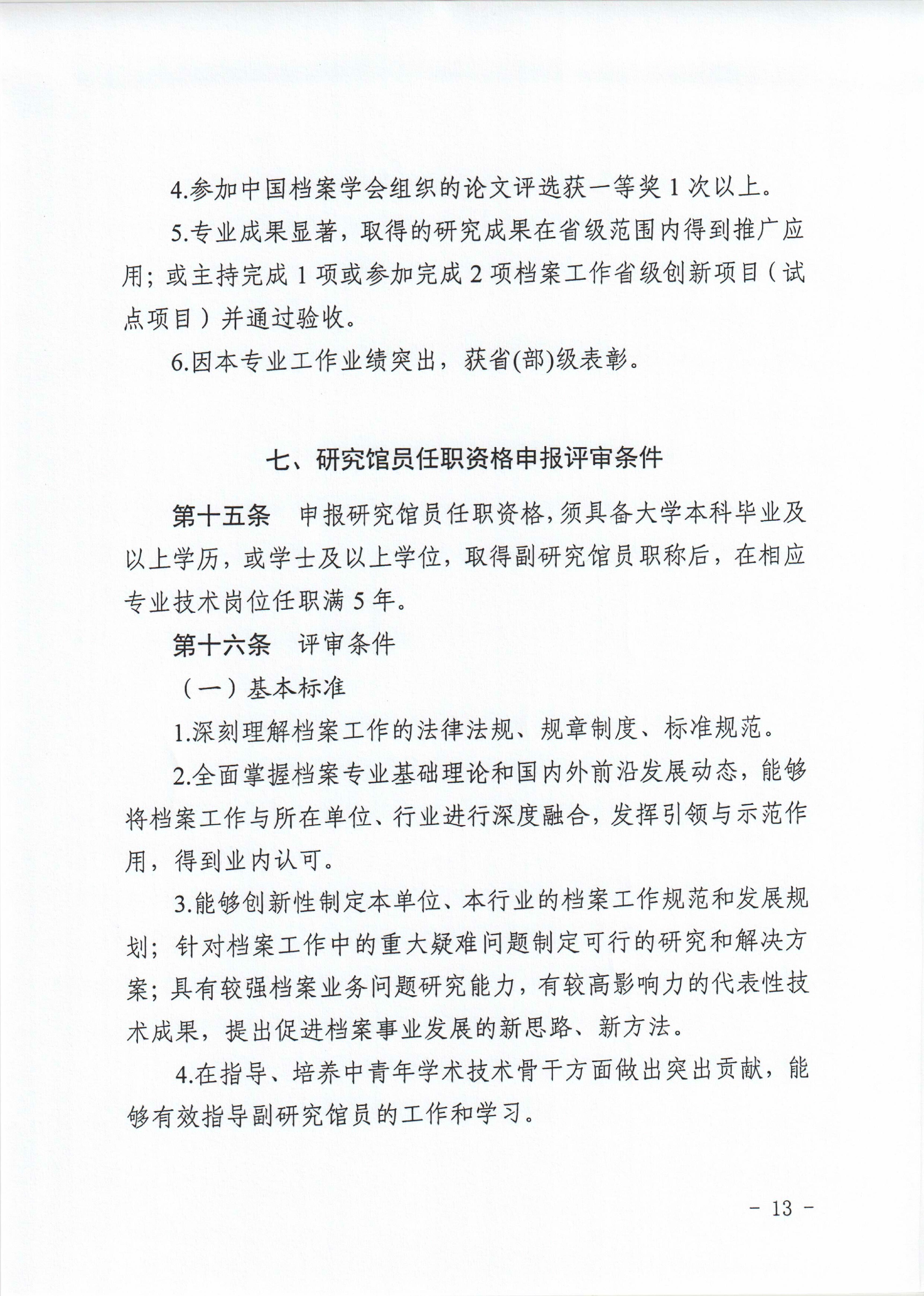 4.参加中国档案学会组织的论文评选获一等奖 1 次以上。

5.专业成果显著，取得的研究成果在省级范围内得到推广应用；或主持完成 1 项或参加完成 2 项档案工作省级创新项目（试点项目）并通过验收。

6.因本专业工作业绩突出，获省(部)级表彰。

七、研究馆员任职资格申报评审条件

第十五条　申报研究馆员任职资格，须具备大学本科毕业及以上学历，或学士及以上学位，取得副研究馆员职称后，在相应专业技术岗位任职满 5 年。

第十六条　评审条件

（一）基本标准

1.深刻理解档案工作的法律法规、规章制度、标准规范。

2.全面掌握档案专业基础理论和国内外前沿发展动态，能够将档案工作与所在单位、行业进行深度融合，发挥引领与示范作用，得到业内认可。

3.能够创新性制定本单位、本行业的档案工作规范和发展规划；针对档案工作中的重大疑难问题制定可行的研究和解决方案；具有较强档案业务问题研究能力，有较高影响力的代表性技术成果，提出促进档案事业发展的新思路、新方法。

4.在指导、培养中青年学术技术骨干方面做出突出贡献，能够有效指导副研究馆员的工作和学习。

- 13 -